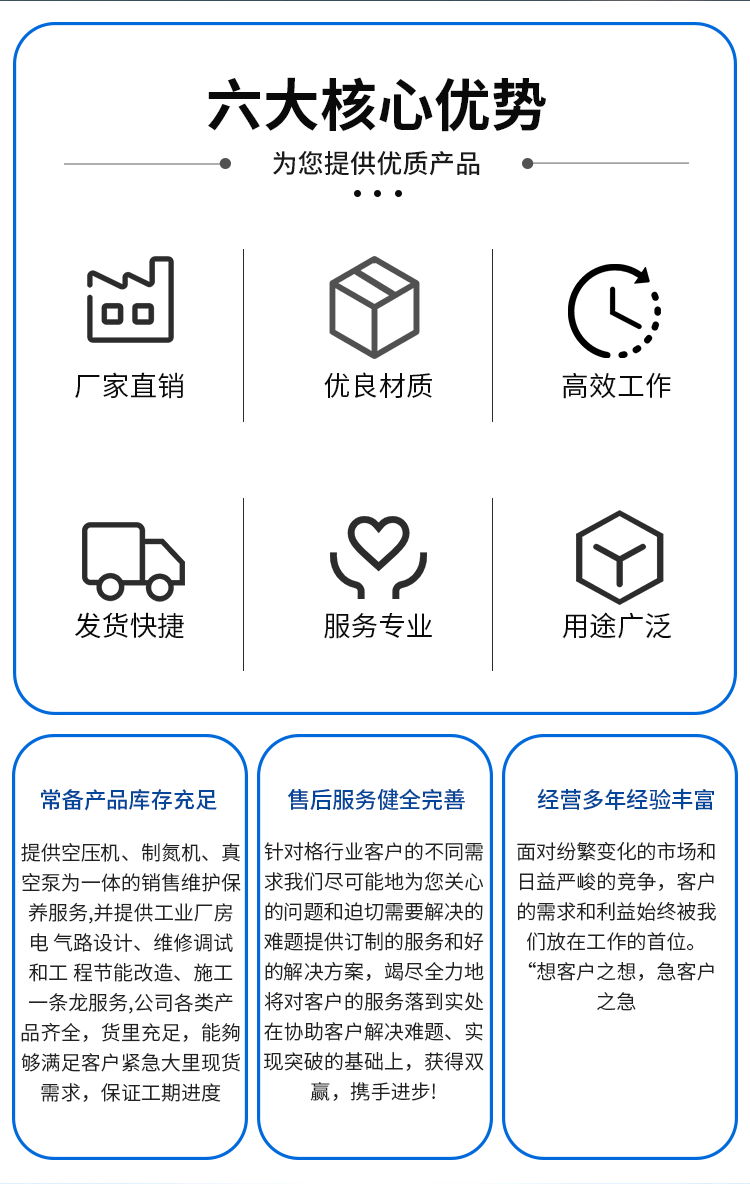 六大核心优势

为您提供优质产品

厂家直销

优良材质

高效工作

发货快捷

服务专业

用途广泛

常备产品库存充足

提供空压机、制氮机、真空泵为一体的销售维护保养服务,并提供工业厂房电 气路设计、维修调试和工 程节能改造、施工一条龙服务,公司各类产品齐全，货里充足，能夠够满足客户紧急大里现货需求，保证工期进度

售后服务健全完善

针对格行业客户的不同需求我们尽可能地为您关心的问题和迫切需要解决的难题提供订制的服务和好的解决方案，竭尽全力地将对客户的服务落到实处在协助客户解决难题、实现突破的基础上，获得双赢，携手进步!

经营多年经验丰富

面对纷繁变化的市场和日益严峻的竞争，客户的需求和利益始终被我们放在工作的首位。“想客户之想，急客户之急